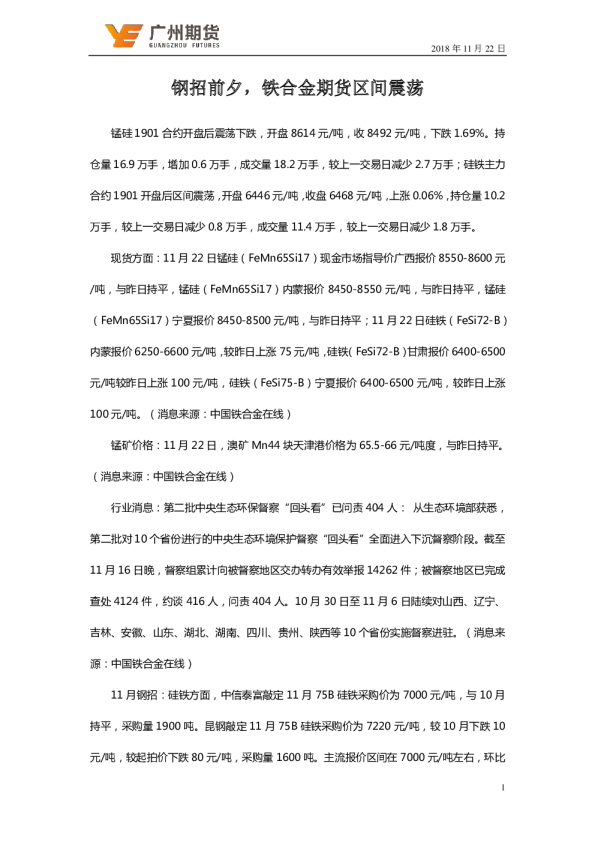 广州期货
GUANGZHOU FUTURES

2018 年 11 月 22 日

钢招前夕，铁合金期货区间震荡

锰硅 1901 合约开盘后震荡下跌，开盘 8614 元/吨，收 8492 元/吨，下跌 1.69%。持仓量 16.9 万手，增加 0.6 万手，成交量 18.2 万手，较上一交易日减少 2.7 万手；硅铁主力合约 1901 开盘后区间震荡，开盘 6446 元/吨，收盘 6468 元/吨，上涨 0.06%，持仓量 10.2 万手，较上一交易日减少 0.8 万手，成交量 11.4 万手，较上一交易日减少 1.8 万手。

现货方面：11 月 22 日锰硅（FeMn65Si17）现金市场指导价广西报价 8550-8600 元/吨，与昨日持平，锰硅（FeMn65Si17）内蒙报价 8450-8550 元/吨，与昨日持平，锰硅（FeMn65Si17）宁夏报价 8450-8500 元/吨，与昨日持平；11 月 22 日硅铁（FeSi72-B）内蒙报价 6250-6600 元/吨，较昨日上涨 75 元/吨，硅铁（FeSi72-B）甘肃报价 6400-6500 元/吨较昨日上涨 100 元/吨，硅铁（FeSi75-B）宁夏报价 6400-6500 元/吨，较昨日上涨 100 元/吨。（消息来源：中国铁合金在线）

锰矿价格：11 月 22 日，澳矿 Mn44 块天津港价格为 65.5-66 元/吨度，与昨日持平。（消息来源：中国铁合金在线）

行业消息：第二批中央生态环保督察“回头看”已问责 404 人： 从生态环境部获悉，第二批对 10 个省份进行的中央生态环境保护督察“回头看”全面进入下沉督察阶段。截至 11 月 16 日晚，督察组累计向被督察地区交办转办有效举报 14262 件；被督察地区已完成查处 4124 件，约谈 416 人，问责 404 人。10 月 30 日至 11 月 6 日陆续对山西、辽宁、吉林、安徽、山东、湖北、湖南、四川、贵州、陕西等 10 个省份实施督察进驻。（消息来源：中国铁合金在线）

11 月钢招：硅铁方面，中信泰富敲定 11 月 75B 硅铁采购价为 7000 元/吨，与 10 月持平，采购量 1900 吨。昆钢敲定 11 月 75B 硅铁采购价为 7220 元/吨，较 10 月下跌 10 元/吨，较起拍价下跌 80 元/吨，采购量 1600 吨。主流报价区间在 7000 元/吨左右，环比

1